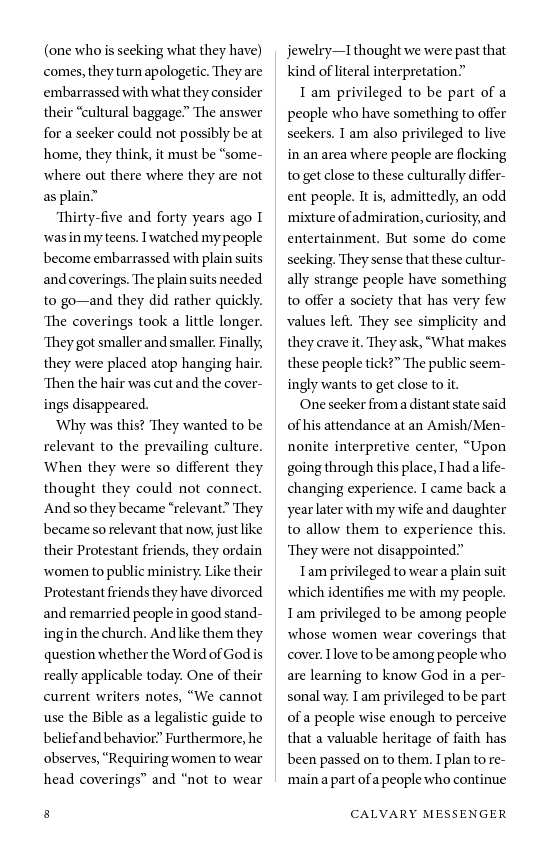 (one who is seeking what they have) comes, they turn apologetic. They are embarrassed with what they consider their "cultural baggage." The answer for a seeker could not possibly be at home, they think, it must be "somewhere out there where they are not as plain."

Thirty-five and forty years ago I was in my teens. I watched my people become embarrassed with plain suits and coverings. The plain suits needed to go—and they did rather quickly. The coverings took a little longer. They got smaller and smaller. Finally, they were placed atop hanging hair. Then the hair was cut and the coverings disappeared.

Why was this? They wanted to be relevant to the prevailing culture. When they were so different they thought they could not connect. And so they became "relevant." They became so relevant that now, just like their Protestant friends, they ordain women to public ministry. Like their Protestant friends they have divorced and remarried people in good standing in the church. And like them they question whether the Word of God is really applicable today. One of their current writers notes, "We cannot use the Bible as a legalistic guide to belief and behavior." Furthermore, he observes, "Requiring women to wear head coverings" and "not to wear jewelry—I thought we were past that kind of literal interpretation."

I am privileged to be part of a people who have something to offer seekers. I am also privileged to live in an area where people are flocking to get close to these culturally different people. It is, admittedly, an odd mixture of admiration, curiosity, and entertainment. But some do come seeking. They sense that these culturally strange people have something to offer a society that has very few values left. They see simplicity and they crave it. They ask, "What makes these people tick?" The public seemingly wants to get close to it.

One seeker from a distant state said of his attendance at an Amish/Mennonite interpretive center, "Upon going through this place, I had a life-changing experience. I came back a year later with my wife and daughter to allow them to experience this. They were not disappointed."

I am privileged to wear a plain suit which identifies me with my people. I am privileged to be among people whose women wear coverings that cover. I love to be among people who are learning to know God in a personal way. I am privileged to be part of a people wise enough to perceive that a valuable heritage of faith has been passed on to them. I plan to remain a part of a people who continue

8 CALVARY MESSENGER